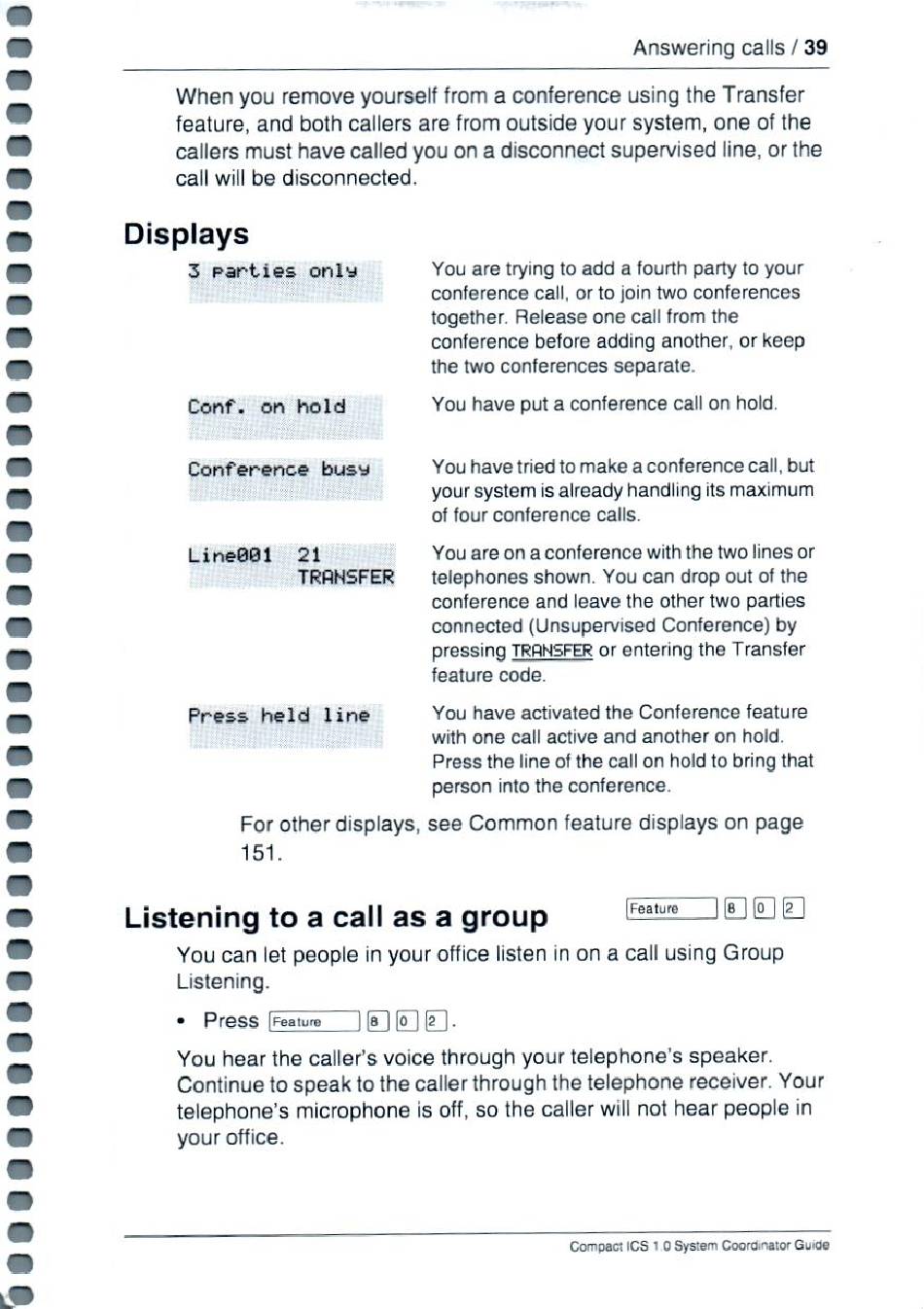 Answering calls / 39

When you remove yourself from a conference using the Transfer feature, and both callers are from outside your system, one of the callers must have called you on a disconnect supervised line, or the call will be disconnected.

Displays

| | |
|---|---|
| 3 parties only | You are trying to add a fourth party to your conference call, or to join two conferences together. Release one call from the conference before adding another, or keep the two conferences separate. |
| Conf. on hold | You have put a conference call on hold. |
| Conference busy | You have tried to make a conference call, but your system is already handling its maximum of four conference calls. |
| Line001 21 TRANSFER | You are on a conference with the two lines or telephones shown. You can drop out of the conference and leave the other two parties connected (Unsupervised Conference) by pressing TRANSFER or entering the Transfer feature code. |
| Press held line | You have activated the Conference feature with one call active and another on hold. Press the line of the call on hold to bring that person into the conference. |

For other displays, see Common feature displays on page 151.

Listening to a call as a group

Feature 8 0 2

You can let people in your office listen in on a call using Group Listening.

• Press Feature 8 0 2.

You hear the caller's voice through your telephone's speaker. Continue to speak to the caller through the telephone receiver. Your telephone's microphone is off, so the caller will not hear people in your office.

Compact ICS 1.0 System Coordinator Guide